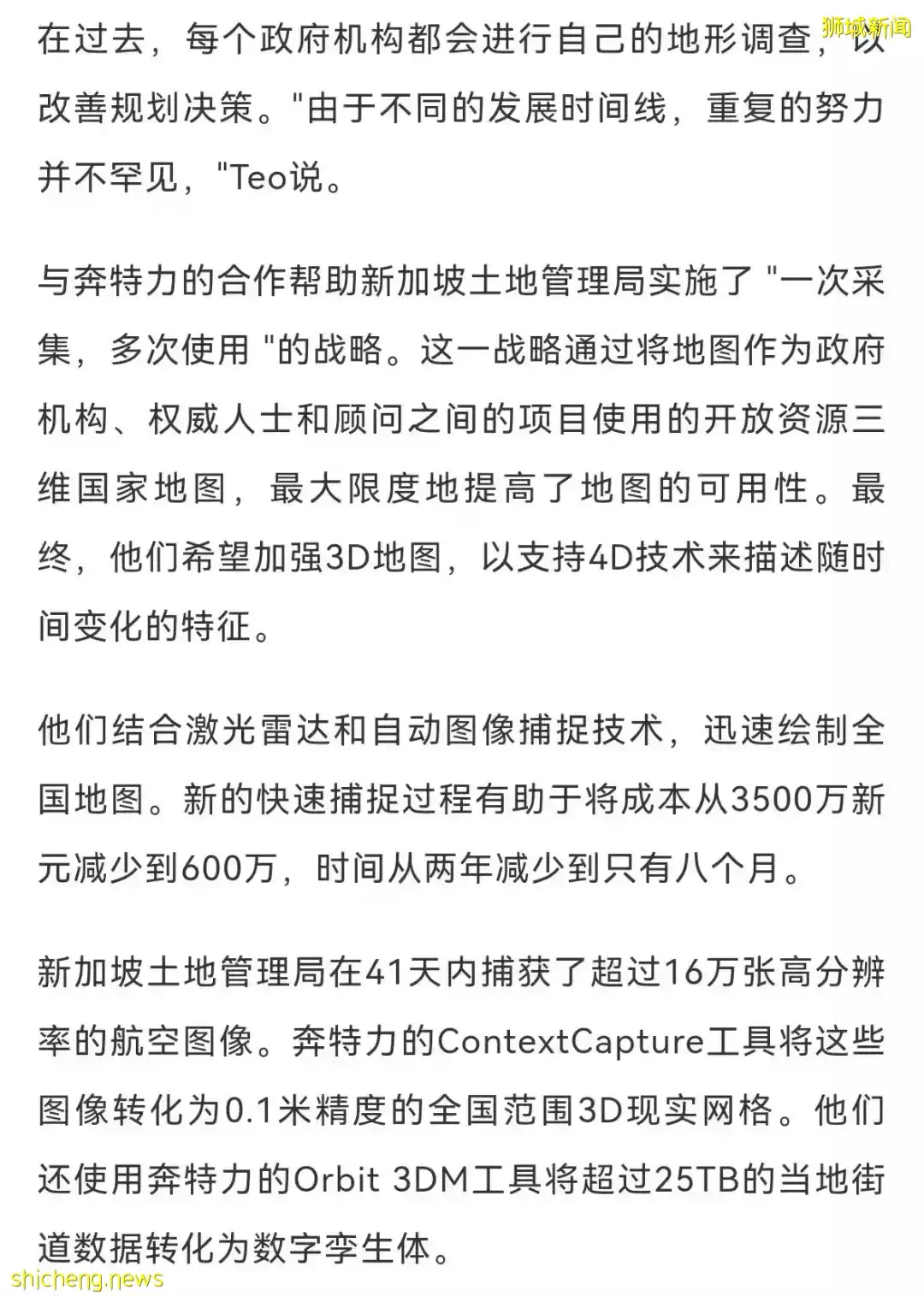 狮城新闻

在过去，每个政府机构都会进行自己的地形调查，以改善规划决策。"由于不同的发展时间线，重复的努力并不罕见，"Teo说。

与奔特力的合作帮助新加坡土地管理局实施了 "一次采集，多次使用 "的战略。这一战略通过将地图作为政府机构、权威人士和顾问之间的项目使用的开放资源三维国家地图，最大限度地提高了地图的可用性。最终，他们希望加强3D地图，以支持4D技术来描述随时间变化的特征。

他们结合激光雷达和自动图像捕捉技术，迅速绘制全国地图。新的快速捕捉过程有助于将成本从3500万新元减少到600万，时间从两年减少到只有八个月。

新加坡土地管理局在41天内捕获了超过16万张高分辨率的航空图像。奔特力的ContextCapture工具将这些图像转化为0.1米精度的全国范围3D现实网格。他们还使用奔特力的Orbit 3DM工具将超过25TB的当地街道数据转化为数字孪生体。

shicheng.news